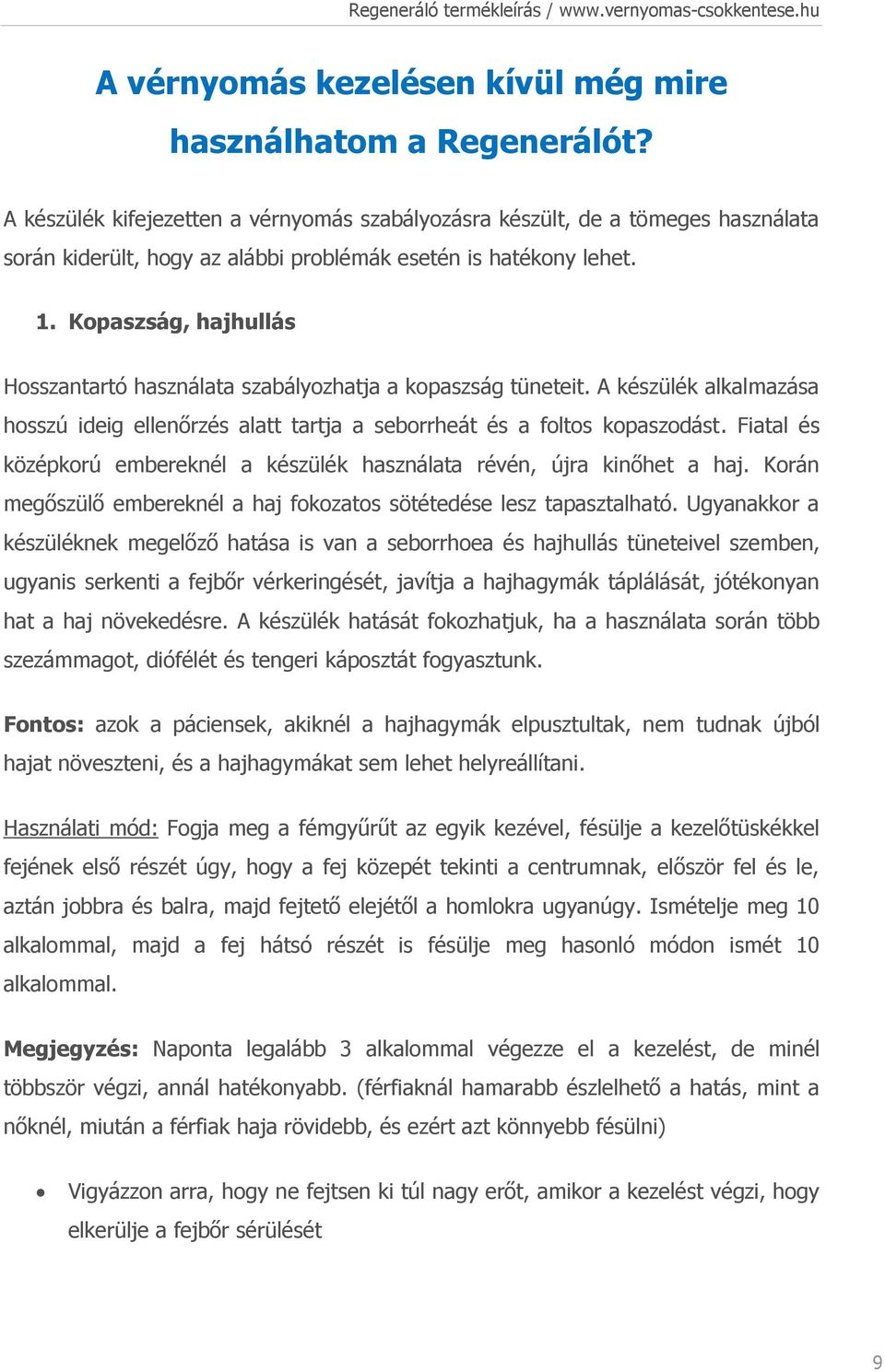 Regeneráló termékleírás / www.vernyomas-csokkentese.hu

A vérnyomás kezelésen kívül még mire használhatom a Regenerálót?

A készülék kifejezetten a vérnyomás szabályozásra készült, de a tömeges használata során kiderült, hogy az alábbi problémák esetén is hatékony lehet.

1. Kopaszság, hajhullás

Hosszantartó használata szabályozhatja a kopaszság tüneteit. A készülék alkalmazása hosszú ideig ellenőrzés alatt tartja a seborrheát és a foltos kopaszodást. Fiatal és középkorú embereknél a készülék használata révén, újra kinőhet a haj. Korán megőszülő embereknél a haj fokozatos sötétedése lesz tapasztalható. Ugyanakkor a készüléknek megelőző hatása is van a seborrhoea és hajhullás tüneteivel szemben, ugyanis serkenti a fejbőr vérkeringését, javítja a hajhagymák táplálását, jótékonyan hat a haj növekedésre. A készülék hatását fokozhatjuk, ha a használata során több szezámmagot, diófélét és tengeri káposztát fogyasztunk.

Fontos: azok a páciensek, akiknél a hajhagymák elpusztultak, nem tudnak újból hajat növeszteni, és a hajhagymákat sem lehet helyreállítani.

Használati mód: Fogja meg a fémgyűrűt az egyik kezével, fésülje a kezelőtüskékkel fejének első részét úgy, hogy a fej közepét tekinti a centrumnak, először fel és le, aztán jobbra és balra, majd fejtető elejétől a homlokra ugyanúgy. Ismételje meg 10 alkalommal, majd a fej hátsó részét is fésülje meg hasonló módon ismét 10 alkalommal.

Megjegyzés: Naponta legalább 3 alkalommal végezze el a kezelést, de minél többször végzi, annál hatékonyabb. (férfiaknál hamarabb észlelhető a hatás, mint a nőknél, miután a férfiak haja rövidebb, és ezért azt könnyebb fésülni)

• Vigyázzon arra, hogy ne fejtsen ki túl nagy erőt, amikor a kezelést végzi, hogy elkerülje a fejbőr sérülését

9